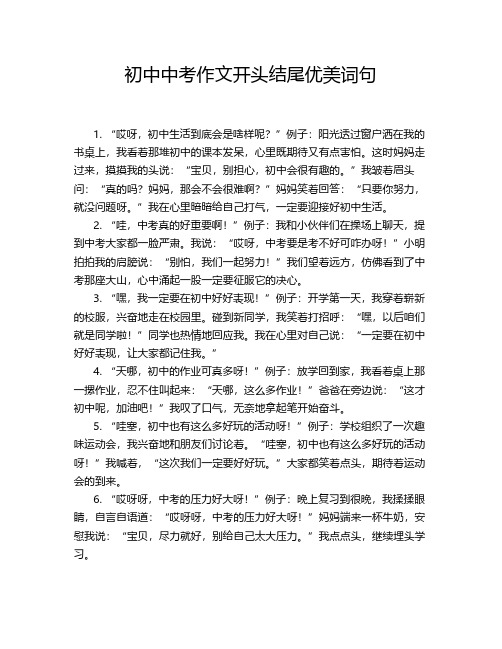 初中中考作文开头结尾优美词句

1. “哎呀，初中生活到底会是啥样呢？”例子：阳光透过窗户洒在我的书桌上，我看着那堆初中的课本发呆，心里既期待又有点害怕。这时妈妈走过来，摸摸我的头说：“宝贝，别担心，初中会很有趣的。”我皱着眉头问：“真的吗？妈妈，那会不会很难啊？”妈妈笑着回答：“只要你努力，就没问题呀。”我在心里暗暗给自己打气，一定要迎接好初中生活。

2. “哇，中考真的好重要啊！”例子：我和小伙伴们在操场上聊天，提到中考大家都一脸严肃。我说：“哎呀，中考要是考不好可咋办呀！”小明拍拍我的肩膀说：“别怕，我们一起努力！”我们望着远方，仿佛看到了中考那座大山，心中涌起一股一定要征服它的决心。

3. “嘿，我一定要在初中好好表现！”例子：开学第一天，我穿着崭新的校服，兴奋地走在校园里。碰到新同学，我笑着打招呼：“嘿，以后咱们就是同学啦！”同学也热情地回应我。我在心里对自己说：“一定要在初中好好表现，让大家都记住我。”

4. “天哪，初中的作业可真多呀！”例子：放学回到家，我看着桌上那一摞作业，忍不住叫起来：“天哪，这么多作业！”爸爸在旁边说：“这才初中呢，加油吧！”我叹了口气，无奈地拿起笔开始奋斗。

5. “哇塞，初中也有这么多好玩的活动呀！”例子：学校组织了一次趣味运动会，我兴奋地和朋友们讨论着。“哇塞，初中也有这么多好玩的活动呀！”我喊着，“这次我们一定要好好玩。”大家都笑着点头，期待着运动会的到来。

6. “哎呀呀，中考的压力好大呀！”例子：晚上复习到很晚，我揉揉眼睛，自言自语道：“哎呀呀，中考的压力好大呀！”妈妈端来一杯牛奶，安慰我说：“宝贝，尽力就好，别给自己太大压力。”我点点头，继续埋头学习。